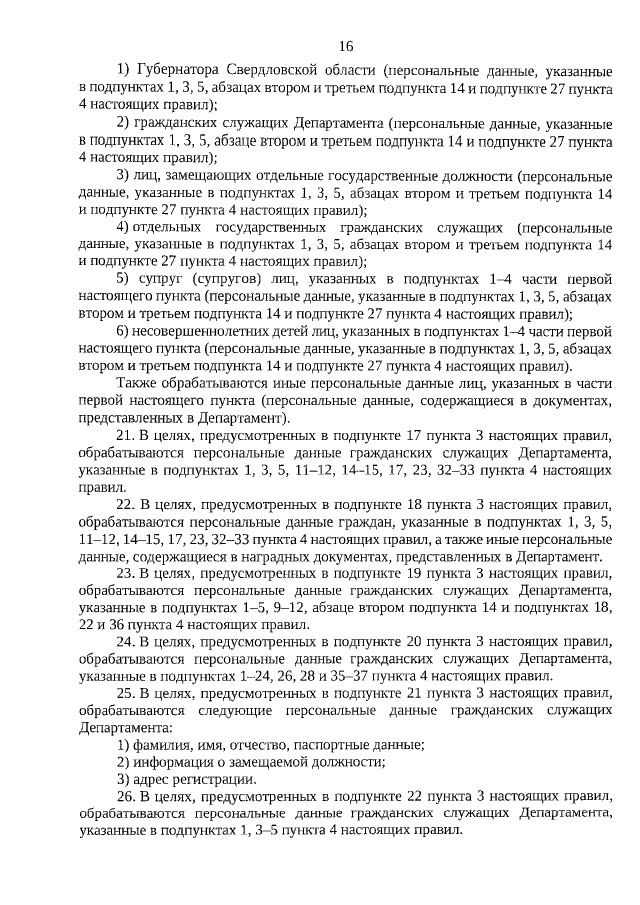 16

1) Губернатора Свердловской области (персональные данные, указанные в подпунктах 1, 3, 5, абзацах втором и третьем подпункта 14 и подпункте 27 пункта 4 настоящих правил);

2) гражданских служащих Департамента (персональные данные, указанные в подпунктах 1, 3, 5, абзаце втором и третьем подпункта 14 и подпункте 27 пункта 4 настоящих правил);

3) лиц, замещающих отдельные государственные должности (персональные данные, указанные в подпунктах 1, 3, 5, абзацах втором и третьем подпункта 14 и подпункте 27 пункта 4 настоящих правил);

4) отдельных государственных гражданских служащих (персональные данные, указанные в подпунктах 1, 3, 5, абзацах втором и третьем подпункта 14 и подпункте 27 пункта 4 настоящих правил);

5) супруг (супругов) лиц, указанных в подпунктах 1–4 части первой настоящего пункта (персональные данные, указанные в подпунктах 1, 3, 5, абзацах втором и третьем подпункта 14 и подпункте 27 пункта 4 настоящих правил);

6) несовершеннолетних детей лиц, указанных в подпунктах 1–4 части первой настоящего пункта (персональные данные, указанные в подпунктах 1, 3, 5, абзацах втором и третьем подпункта 14 и подпункте 27 пункта 4 настоящих правил).

Также обрабатываются иные персональные данные лиц, указанных в части первой настоящего пункта (персональные данные, содержащиеся в документах, представленных в Департамент).

21. В целях, предусмотренных в подпункте 17 пункта 3 настоящих правил, обрабатываются персональные данные гражданских служащих Департамента, указанные в подпунктах 1, 3, 5, 11–12, 14–15, 17, 23, 32–33 пункта 4 настоящих правил.

22. В целях, предусмотренных в подпункте 18 пункта 3 настоящих правил, обрабатываются персональные данные граждан, указанные в подпунктах 1, 3, 5, 11–12, 14–15, 17, 23, 32–33 пункта 4 настоящих правил, а также иные персональные данные, содержащиеся в наградных документах, представленных в Департамент.

23. В целях, предусмотренных в подпункте 19 пункта 3 настоящих правил, обрабатываются персональные данные гражданских служащих Департамента, указанные в подпунктах 1–5, 9–12, абзаце втором подпункта 14 и подпунктах 18, 22 и 36 пункта 4 настоящих правил.

24. В целях, предусмотренных в подпункте 20 пункта 3 настоящих правил, обрабатываются персональные данные гражданских служащих Департамента, указанные в подпунктах 1–24, 26, 28 и 35–37 пункта 4 настоящих правил.

25. В целях, предусмотренных в подпункте 21 пункта 3 настоящих правил, обрабатываются следующие персональные данные гражданских служащих Департамента:

1) фамилия, имя, отчество, паспортные данные;

2) информация о замещаемой должности;

3) адрес регистрации.

26. В целях, предусмотренных в подпункте 22 пункта 3 настоящих правил, обрабатываются персональные данные гражданских служащих Департамента, указанные в подпунктах 1, 3–5 пункта 4 настоящих правил.